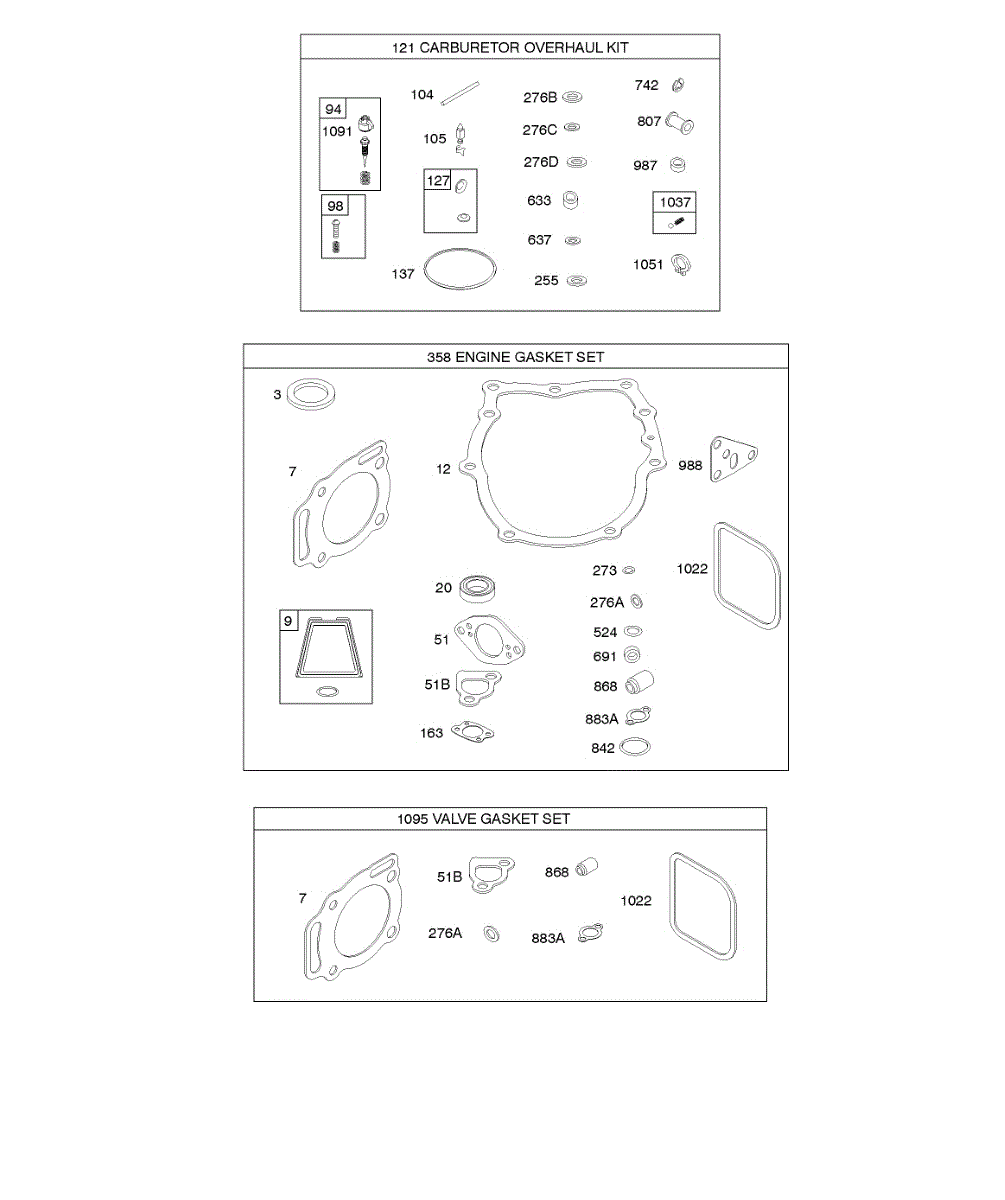 121 CARBURETOR OVERHAUL KIT

94
1091
98
104
105
127
137
276B
276C
276D
633
637
255
742
807
987
1037
1051

358 ENGINE GASKET SET

3
7
9
12
20
51
51B
163
273
276A
524
691
868
883A
842
988
1022

1095 VALVE GASKET SET

7
51B
276A
868
883A
1022